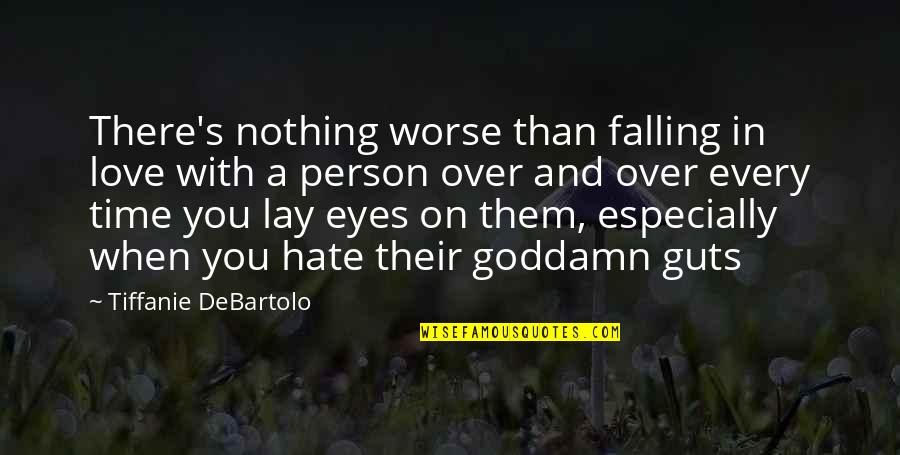 There's nothing worse than falling in love with a person over and over every time you lay eyes on them, especially when you hate their goddamn guts

~ Tiffanie DeBartolo

WISEFAMOUSQUOTES.COM